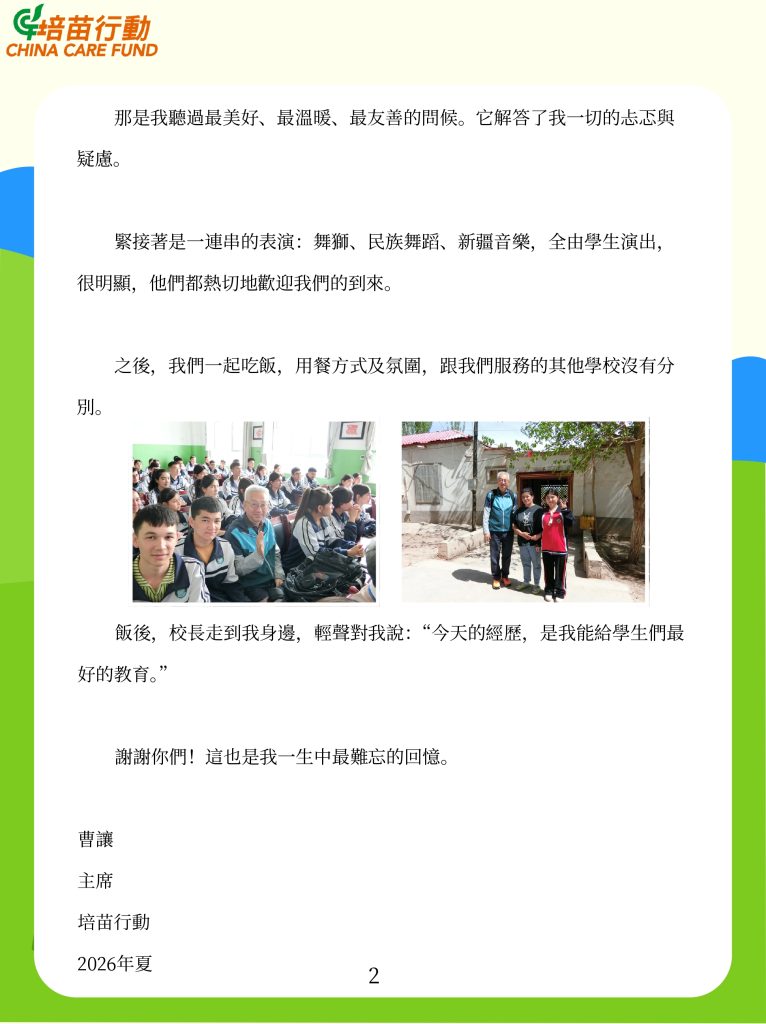 培苗行動
CHINA CARE FUND

那是我聽過最美好、最溫暖、最友善的問候。它解答了我一切的忐忑與疑慮。

緊接著是一連串的表演：舞獅、民族舞蹈、新疆音樂，全由學生演出，很明顯，他們都熱切地歡迎我們的到來。

之後，我們一起吃飯，用餐方式及氛圍，跟我們服務的其他學校沒有分別。

飯後，校長走到我身邊，輕聲對我說：“今天的經歷，是我能給學生們最好的教育。”

謝謝你們！這也是我一生中最難忘的回憶。

曹讓
主席
培苗行動
2026年夏

2